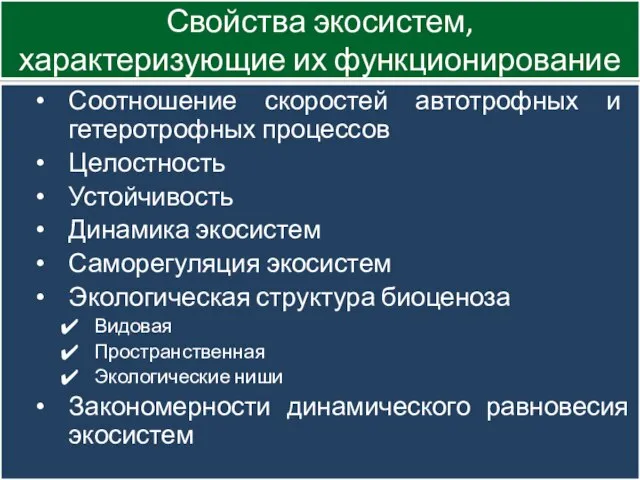 Свойства экосистем, характеризующие их функционирование

• Соотношение скоростей автотрофных и гетеротрофных процессов
• Целостность
• Устойчивость
• Динамика экосистем
• Саморегуляция экосистем
• Экологическая структура биоценоза
✔ Видовая
✔ Пространственная
✔ Экологические ниши
• Закономерности динамического равновесия экосистем